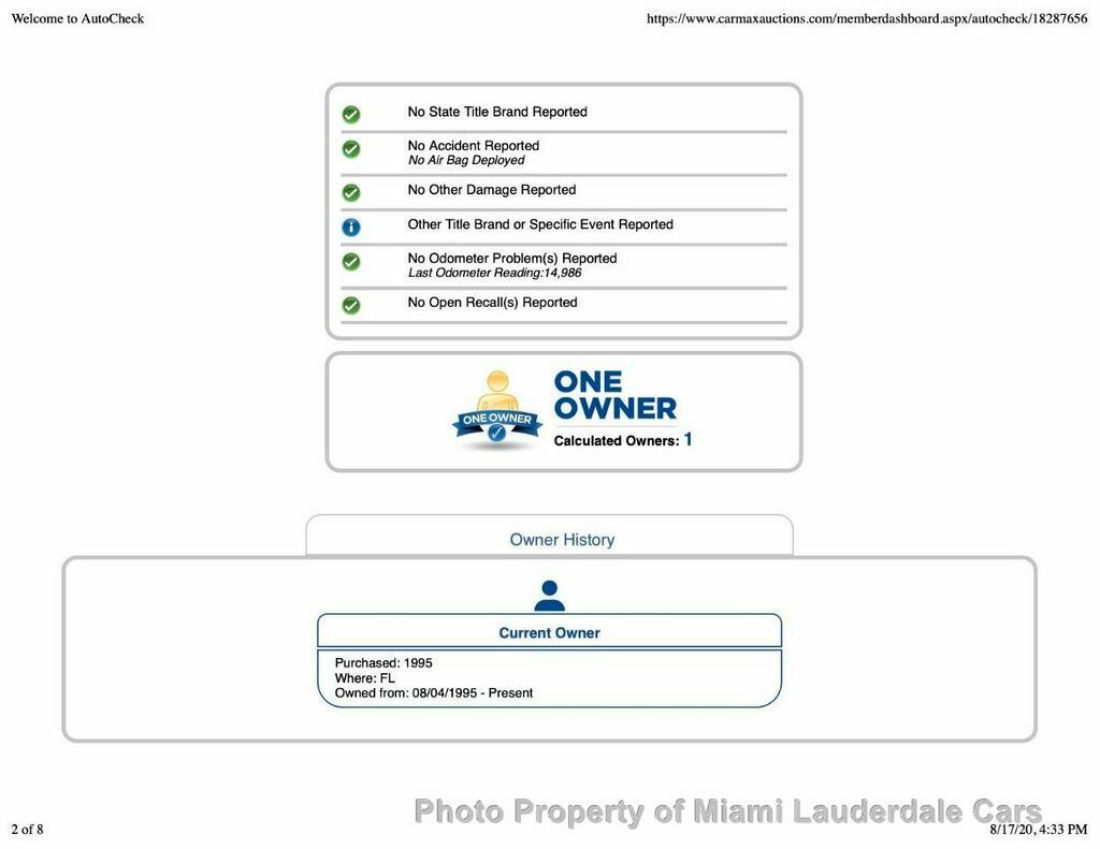 Welcome to AutoCheck https://www.carmaxauctions.com/memberdashboard.aspx/autocheck/18287656

No State Title Brand Reported

No Accident Reported
No Air Bag Deployed

No Other Damage Reported

Other Title Brand or Specific Event Reported

No Odometer Problem(s) Reported
Last Odometer Reading:14,986

No Open Recall(s) Reported

ONE OWNER

ONE OWNER
Calculated Owners: 1

Owner History

Current Owner

Purchased: 1995
Where: FL
Owned from: 08/04/1995 - Present

2 of 8 8/17/20, 4:33 PM

Photo Property of Miami Lauderdale Cars